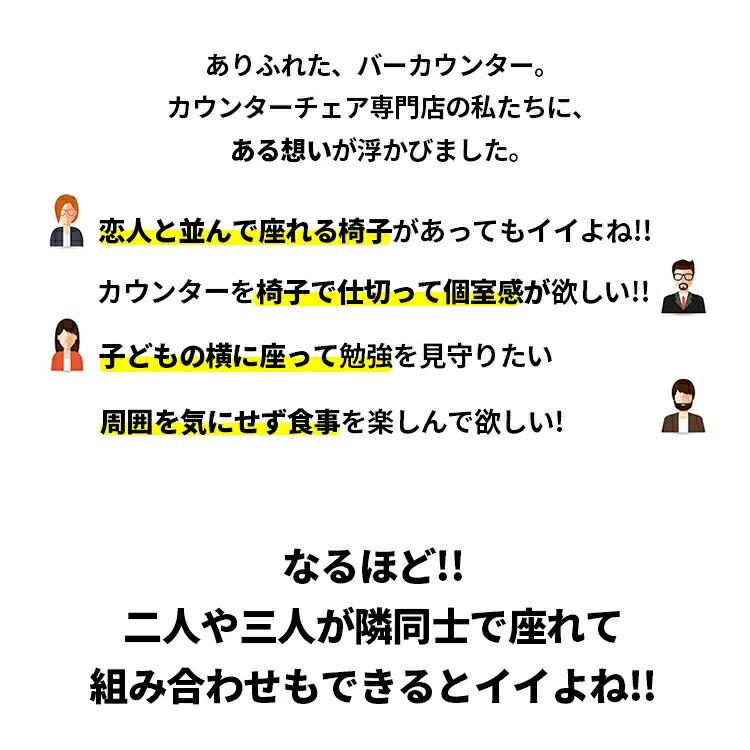 ありふれた、バーカウンター。
カウンターチェア専門店の私たちに、
ある想いが浮かびました。

恋人と並んで座れる椅子があってもイイよね!!

カウンターを椅子で仕切って個室感が欲しい!!

子どもの横に座って勉強を見守りたい

周囲を気にせず食事を楽しんで欲しい!

なるほど!!
二人や三人が隣同士で座れて
組み合わせもできるとイイよね!!